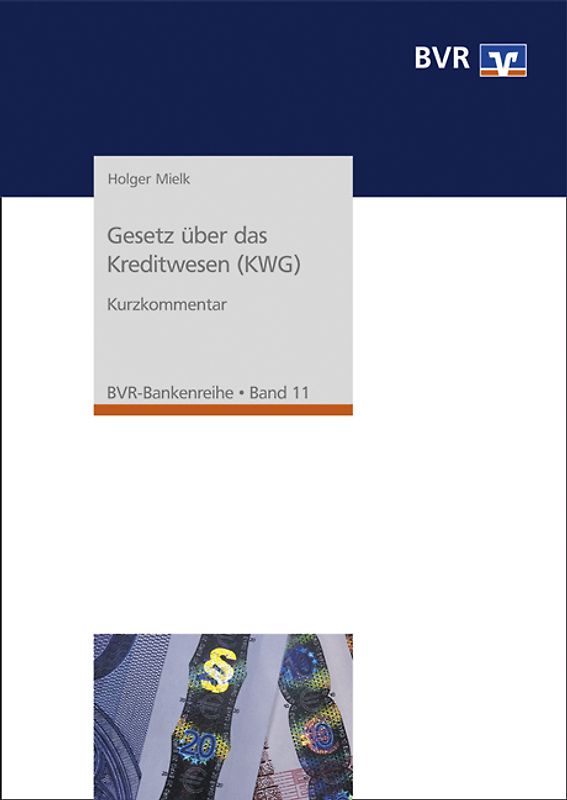 BVR

Holger Mielk

Gesetz über das Kreditwesen (KWG)

Kurzkommentar

BVR-Bankenreihe • Band 11

§

20

10